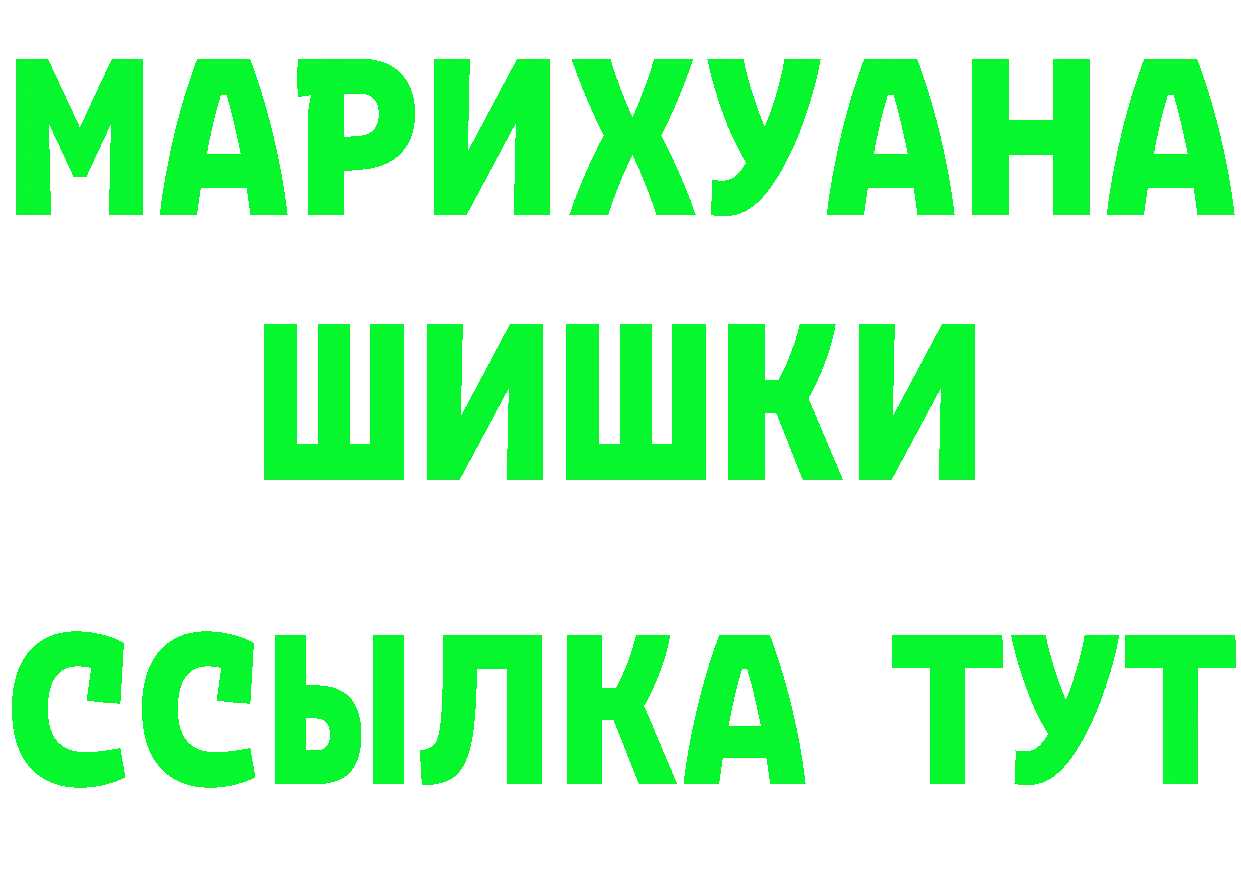 МАРИХУАНА
ШИШКИ
ССЫЛКА ТУТ